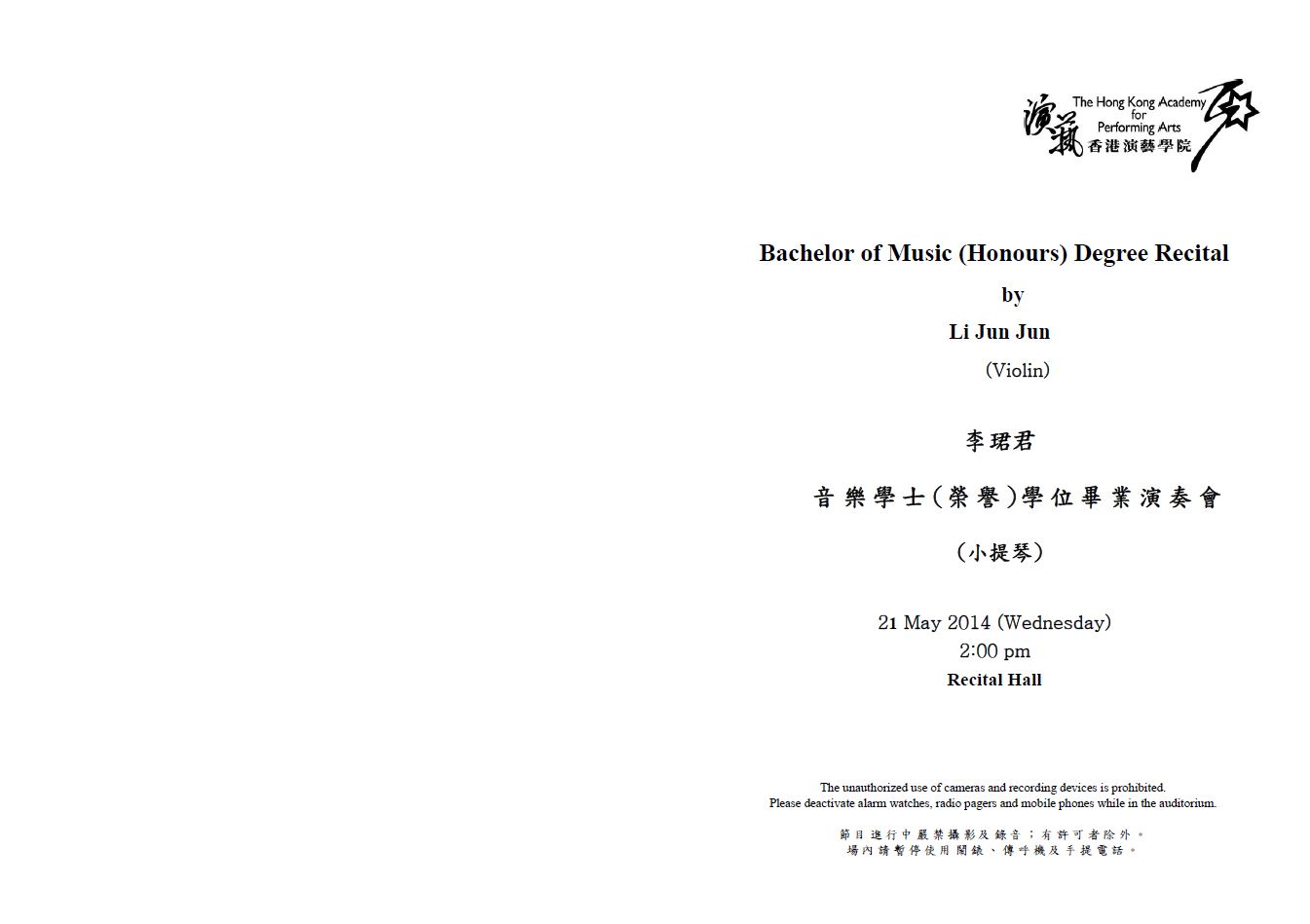 演藝 The Hong Kong Academy for Performing Arts 香港演藝學院

Bachelor of Music (Honours) Degree Recital

by

Li Jun Jun

(Violin)

李珺君

音樂學士(榮譽)學位畢業演奏會

(小提琴)

21 May 2014 (Wednesday)
2:00 pm
Recital Hall

The unauthorized use of cameras and recording devices is prohibited.
Please deactivate alarm watches, radio pagers and mobile phones while in the auditorium.

節目進行中嚴禁攝影及錄音；有許可者除外。
場內請暫停使用鬧錶、傳呼機及手提電話。